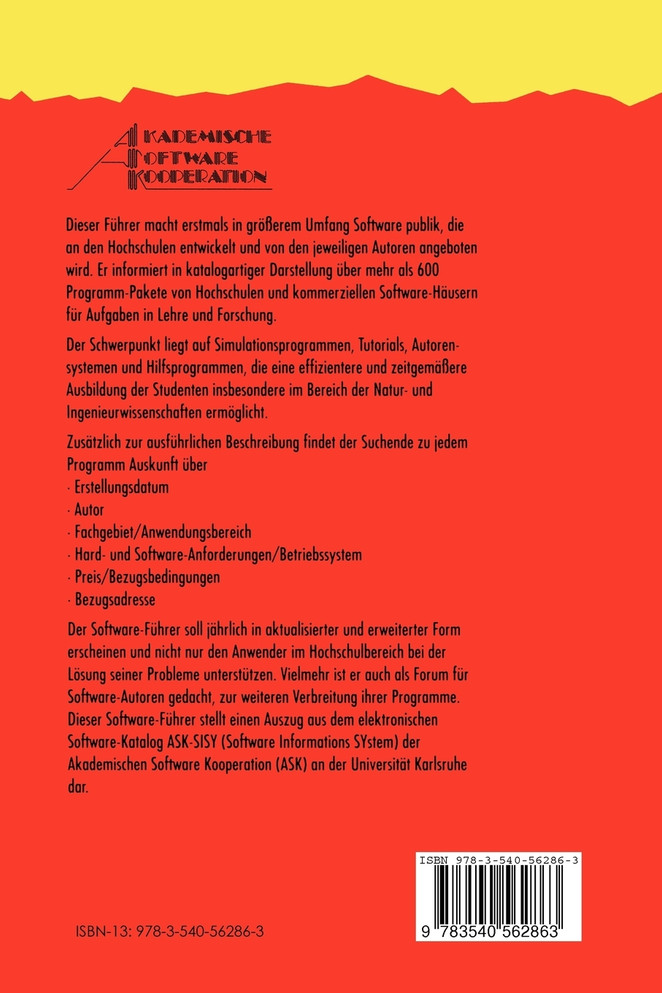 AKADEMISCHE
SOFTWARE
KOOPERATION

Dieser Führer macht erstmals in größerem Umfang Software publik, die an den Hochschulen entwickelt und von den jeweiligen Autoren angeboten wird. Er informiert in katalogartiger Darstellung über mehr als 600 Programm-Pakete von Hochschulen und kommerziellen Software-Häusern für Aufgaben in Lehre und Forschung.

Der Schwerpunkt liegt auf Simulationsprogrammen, Tutorials, Autorensystemen und Hilfsprogrammen, die eine effizientere und zeitgemäßere Ausbildung der Studenten insbesondere im Bereich der Natur- und Ingenieurwissenschaften ermöglicht.

Zusätzlich zur ausführlichen Beschreibung findet der Suchende zu jedem Programm Auskunft über
· Erstellungsdatum
· Autor
· Fachgebiet/Anwendungsbereich
· Hard- und Software-Anforderungen/Betriebssystem
· Preis/Bezugsbedingungen
· Bezugsadresse

Der Software-Führer soll jährlich in aktualisierter und erweiterter Form erscheinen und nicht nur den Anwender im Hochschulbereich bei der Lösung seiner Probleme unterstützen. Vielmehr ist er auch als Forum für Software-Autoren gedacht, zur weiteren Verbreitung ihrer Programme. Dieser Software-Führer stellt einen Auszug aus dem elektronischen Software-Katalog ASK-SISY (Software Informations SYstem) der Akademischen Software Kooperation (ASK) an der Universität Karlsruhe dar.

ISBN 978-3-540-56286-3

9 783540 562863

ISBN-13: 978-3-540-56286-3